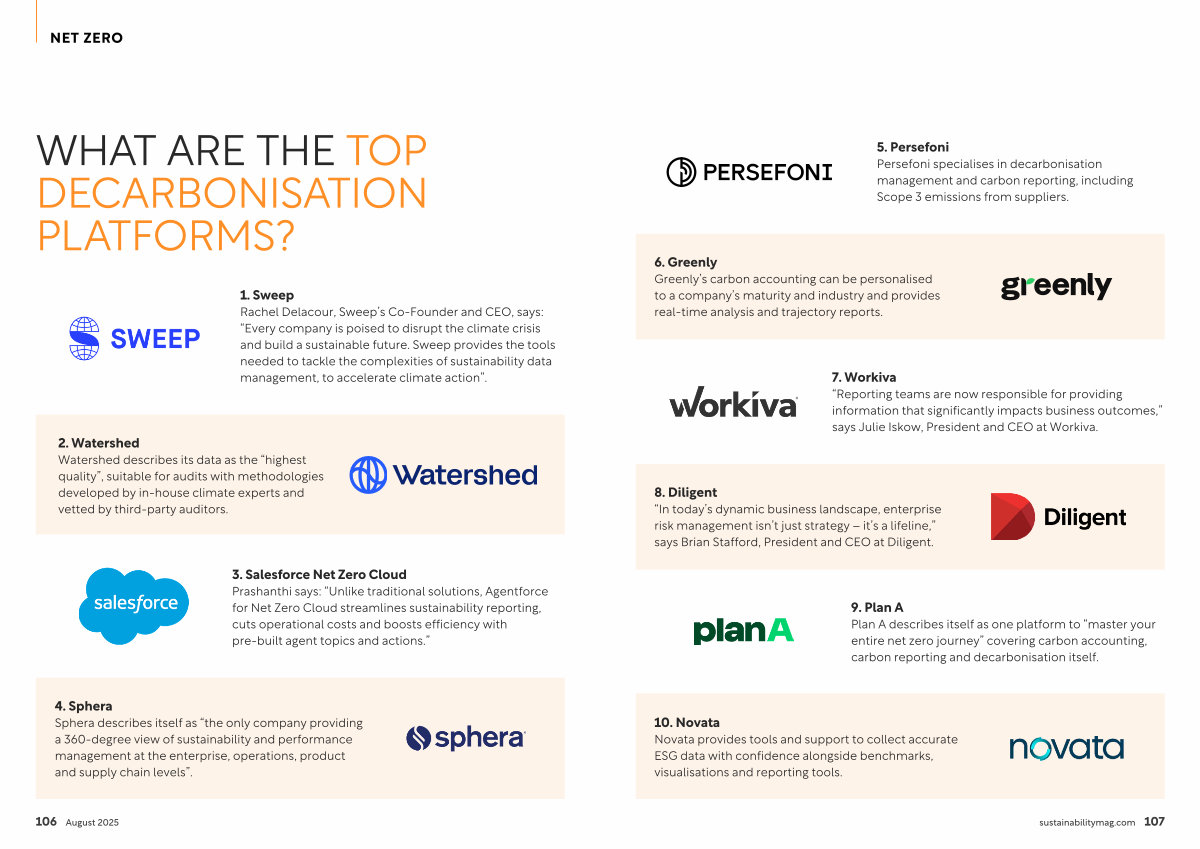 NET ZERO

WHAT ARE THE TOP DECARBONISATION PLATFORMS?

SWEEP

1. Sweep
Rachel Delacour, Sweep's Co-Founder and CEO, says: "Every company is poised to disrupt the climate crisis and build a sustainable future. Sweep provides the tools needed to tackle the complexities of sustainability data management, to accelerate climate action".

2. Watershed
Watershed describes its data as the "highest quality", suitable for audits with methodologies developed by in-house climate experts and vetted by third-party auditors.

Watershed

salesforce

3. Salesforce Net Zero Cloud
Prashanthi says: "Unlike traditional solutions, Agentforce for Net Zero Cloud streamlines sustainability reporting, cuts operational costs and boosts efficiency with pre-built agent topics and actions."

4. Sphera
Sphera describes itself as "the only company providing a 360-degree view of sustainability and performance management at the enterprise, operations, product and supply chain levels".

sphera

106 August 2025

PERSEFONI

5. Persefoni
Persefoni specialises in decarbonisation management and carbon reporting, including Scope 3 emissions from suppliers.

6. Greenly
Greenly's carbon accounting can be personalised to a company's maturity and industry and provides real-time analysis and trajectory reports.

greenly

workiva

7. Workiva
"Reporting teams are now responsible for providing information that significantly impacts business outcomes," says Julie Iskow, President and CEO at Workiva.

8. Diligent
"In today's dynamic business landscape, enterprise risk management isn't just strategy – it's a lifeline," says Brian Stafford, President and CEO at Diligent.

Diligent

planA

9. Plan A
Plan A describes itself as one platform to "master your entire net zero journey" covering carbon accounting, carbon reporting and decarbonisation itself.

10. Novata
Novata provides tools and support to collect accurate ESG data with confidence alongside benchmarks, visualisations and reporting tools.

novata

sustainabilitymag.com 107